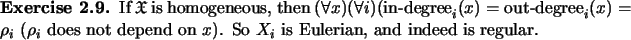 **Exercise 2.9.** If $\mathfrak{X}$ is homogeneous, then $(\forall x)(\forall i)(\text{in-degree}_i(x) = \text{out-degree}_i(x) = \rho_i$ ($\rho_i$ does not depend on $x$). So $X_i$ is Eulerian, and indeed is regular.